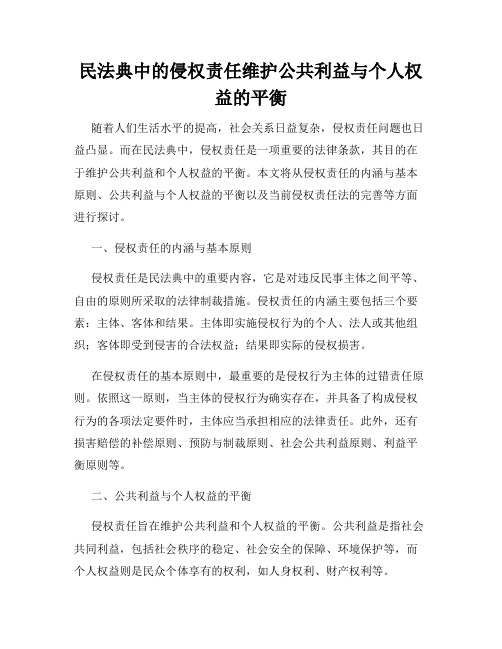 民法典中的侵权责任维护公共利益与个人权益的平衡

随着人们生活水平的提高，社会关系日益复杂，侵权责任问题也日益凸显。而在民法典中，侵权责任是一项重要的法律条款，其目的在于维护公共利益和个人权益的平衡。本文将从侵权责任的内涵与基本原则、公共利益与个人权益的平衡以及当前侵权责任法的完善等方面进行探讨。

一、侵权责任的内涵与基本原则

侵权责任是民法典中的重要内容，它是对违反民事主体之间平等、自由的原则所采取的法律制裁措施。侵权责任的内涵主要包括三个要素：主体、客体和结果。主体即实施侵权行为的个人、法人或其他组织；客体即受到侵害的合法权益；结果即实际的侵权损害。

在侵权责任的基本原则中，最重要的是侵权行为主体的过错责任原则。依照这一原则，当主体的侵权行为确实存在，并具备了构成侵权行为的各项法定要件时，主体应当承担相应的法律责任。此外，还有损害赔偿的补偿原则、预防与制裁原则、社会公共利益原则、利益平衡原则等。

二、公共利益与个人权益的平衡

侵权责任旨在维护公共利益和个人权益的平衡。公共利益是指社会共同利益，包括社会秩序的稳定、社会安全的保障、环境保护等，而个人权益则是民众个体享有的权利，如人身权利、财产权利等。